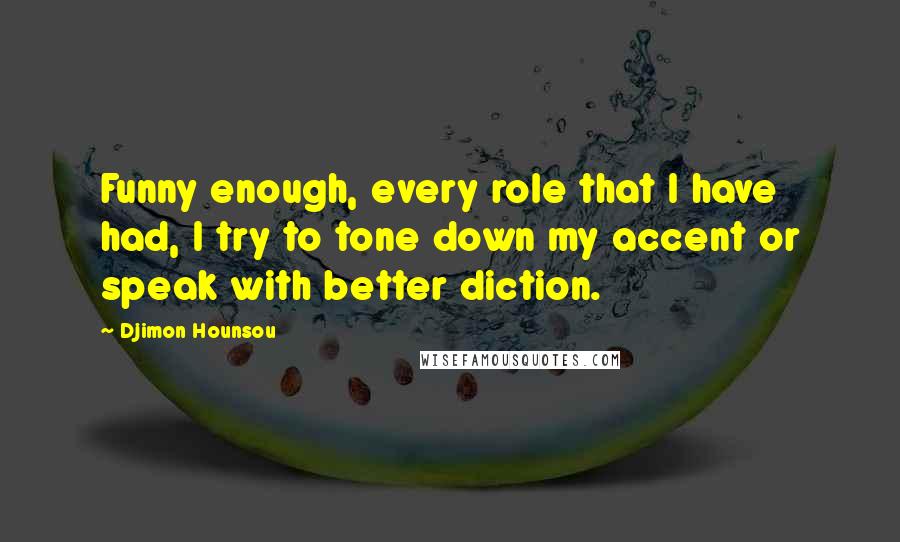 Funny enough, every role that I have had, I try to tone down my accent or speak with better diction.

~ Djimon Hounsou

WISEFAMOUSQUOTES.COM